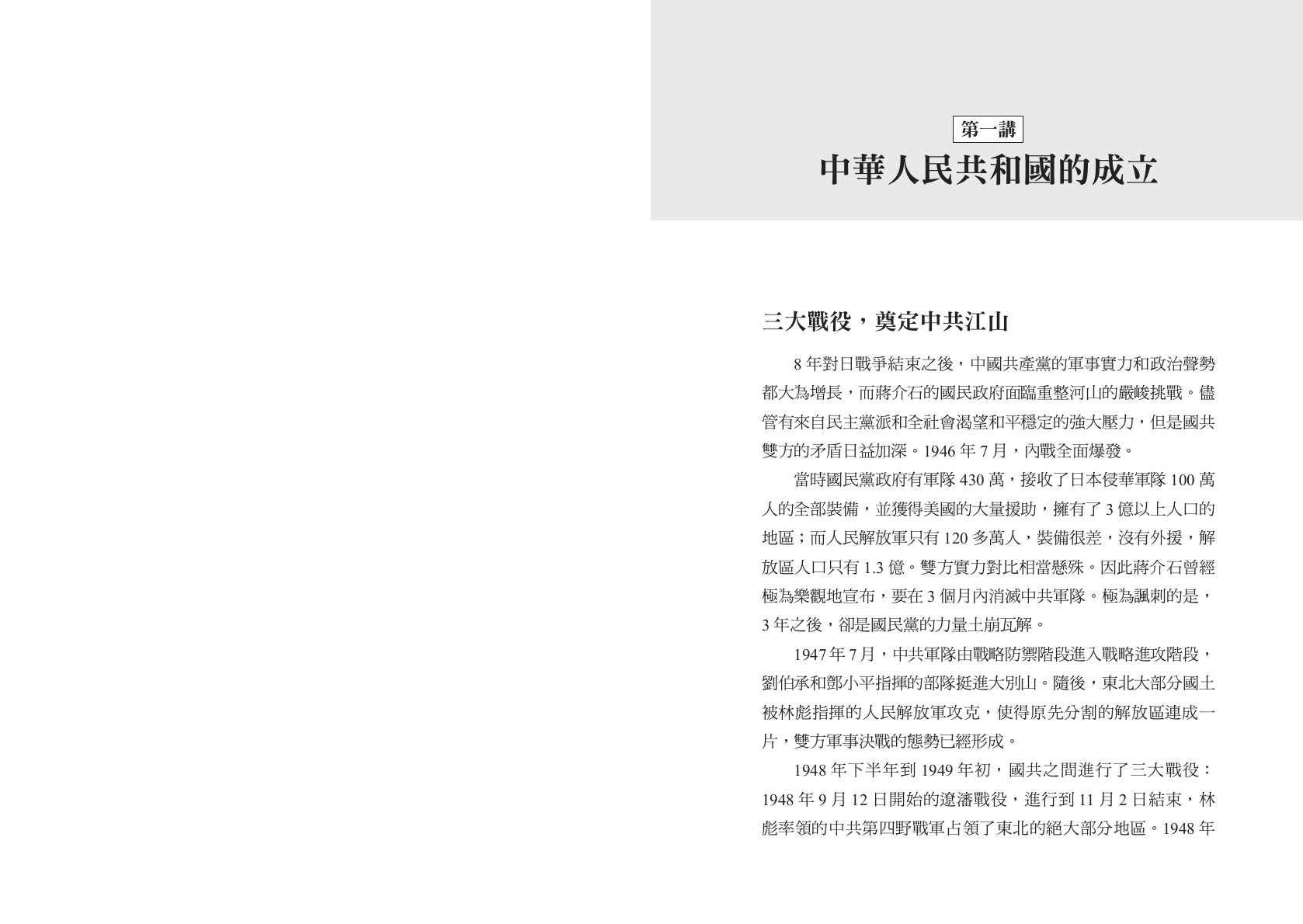 第一講

中華人民共和國的成立

三大戰役，奠定中共江山

8 年對日戰爭結束之後，中國共產黨的軍事實力和政治聲勢都大為增長，而蔣介石的國民政府面臨重整河山的嚴峻挑戰。儘管有來自民主黨派和全社會渴望和平穩定的強大壓力，但是國共雙方的矛盾日益加深。1946 年 7 月，內戰全面爆發。

當時國民黨政府有軍隊 430 萬，接收了日本侵華軍隊 100 萬人的全部裝備，並獲得美國的大量援助，擁有了 3 億以上人口的地區；而人民解放軍只有 120 多萬人，裝備很差，沒有外援，解放區人口只有 1.3 億。雙方實力對比相當懸殊。因此蔣介石曾經極為樂觀地宣布，要在 3 個月內消滅中共軍隊。極為諷刺的是，3 年之後，卻是國民黨的力量土崩瓦解。

1947 年 7 月，中共軍隊由戰略防禦階段進入戰略進攻階段，劉伯承和鄧小平指揮的部隊挺進大別山。隨後，東北大部分國土被林彪指揮的人民解放軍攻克，使得原先分割的解放區連成一片，雙方軍事決戰的態勢已經形成。

1948 年下半年到 1949 年初，國共之間進行了三大戰役：1948 年 9 月 12 日開始的遼瀋戰役，進行到 11 月 2 日結束，林彪率領的中共第四野戰軍占領了東北的絕大部分地區。1948 年